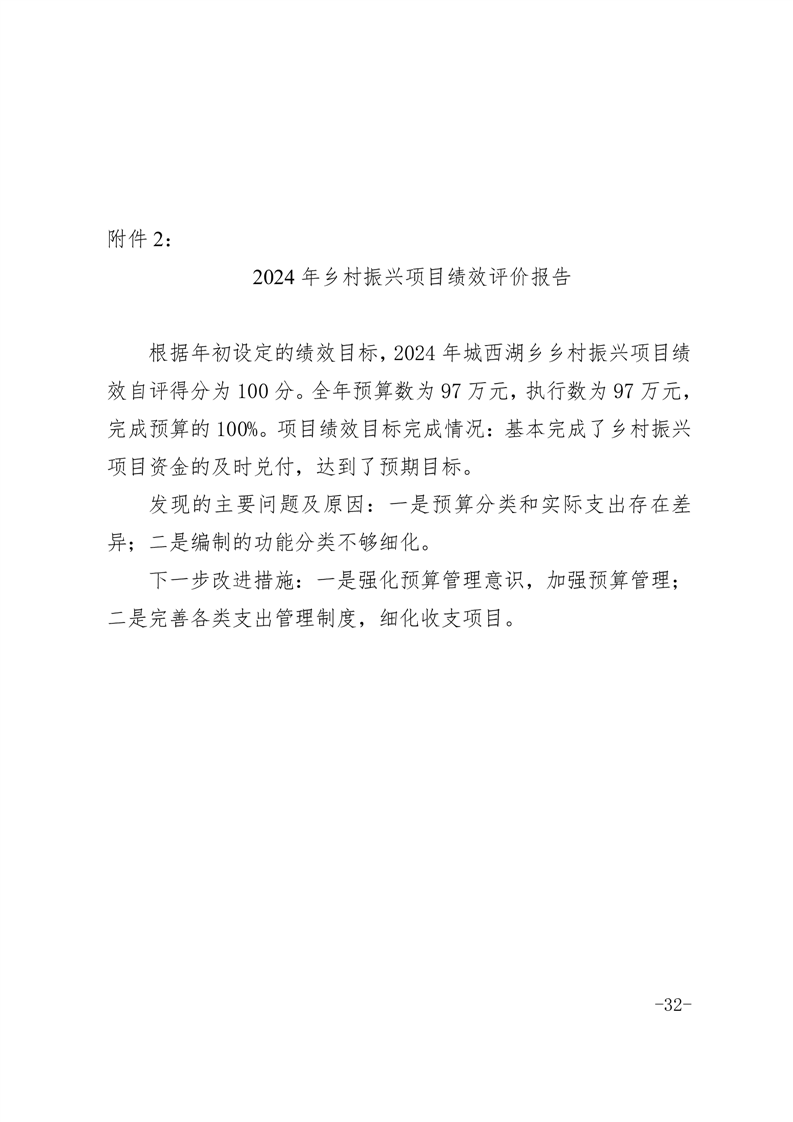 附件2：

2024年乡村振兴项目绩效评价报告

根据年初设定的绩效目标，2024年城西湖乡乡村振兴项目绩效自评得分为100分。全年预算数为97万元，执行数为97万元，完成预算的100%。项目绩效目标完成情况：基本完成了乡村振兴项目资金的及时兑付，达到了预期目标。

发现的主要问题及原因：一是预算分类和实际支出存在差异；二是编制的功能分类不够细化。

下一步改进措施：一是强化预算管理意识，加强预算管理；二是完善各类支出管理制度，细化收支项目。

-32-